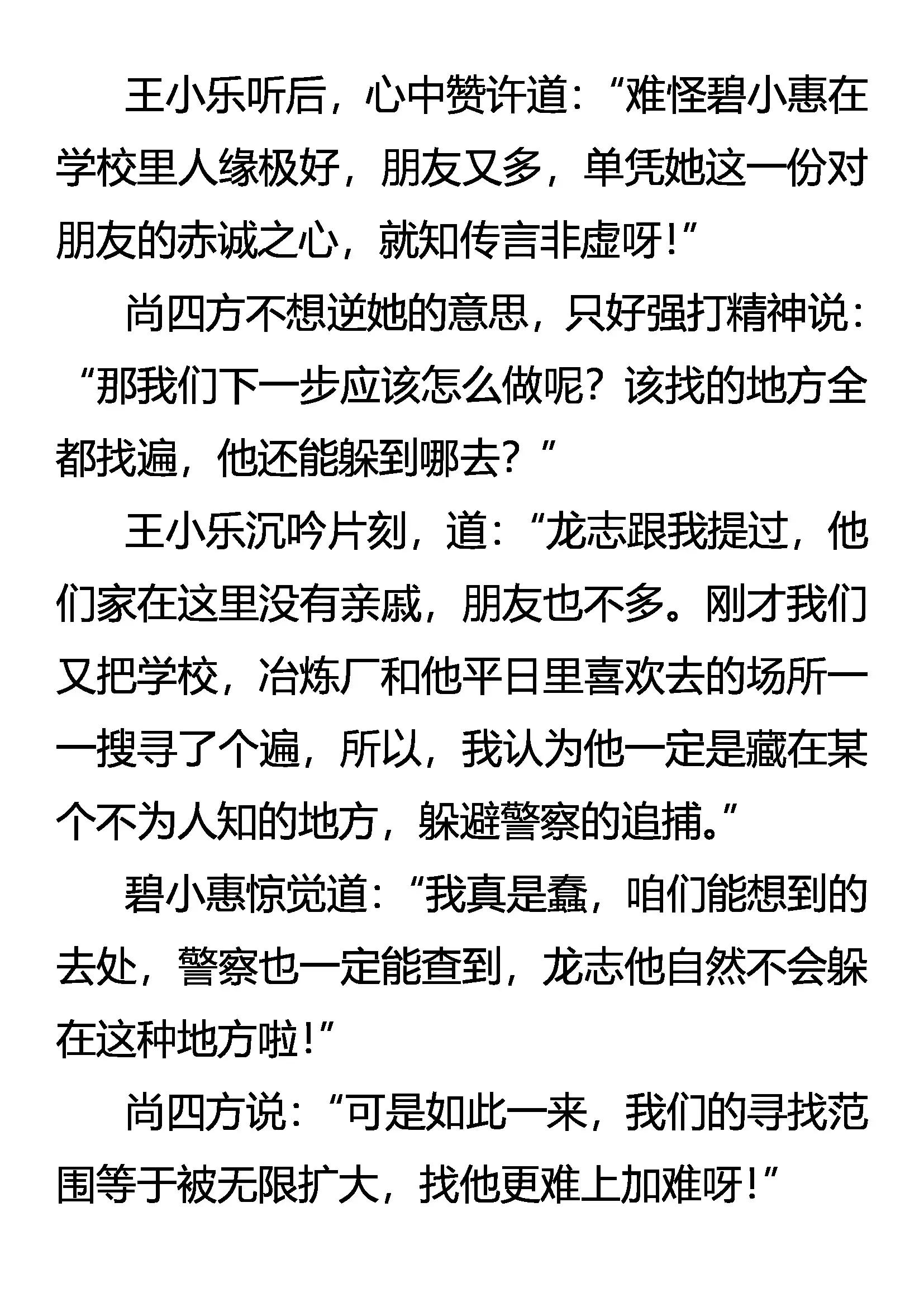 王小乐听后，心中赞许道：“难怪碧小惠在学校里人缘极好，朋友又多，单凭她这一份对朋友的赤诚之心，就知传言非虚呀！”

尚四方不想逆她的意思，只好强打精神说：“那我们下一步应该怎么做呢？该找的地方全都找遍，他还能躲到哪去？”

王小乐沉吟片刻，道：“龙志跟我提过，他们家在这里没有亲戚，朋友也不多。刚才我们又把学校，冶炼厂和他平日里喜欢去的场所一一搜寻了个遍，所以，我认为他一定是藏在某个不为人知的地方，躲避警察的追捕。”

碧小惠惊觉道：“我真是蠢，咱们能想到的去处，警察也一定能查到，龙志他自然不会躲在这种地方啦！”

尚四方说：“可是如此一来，我们的寻找范围等于被无限扩大，找他更难上加难呀！”